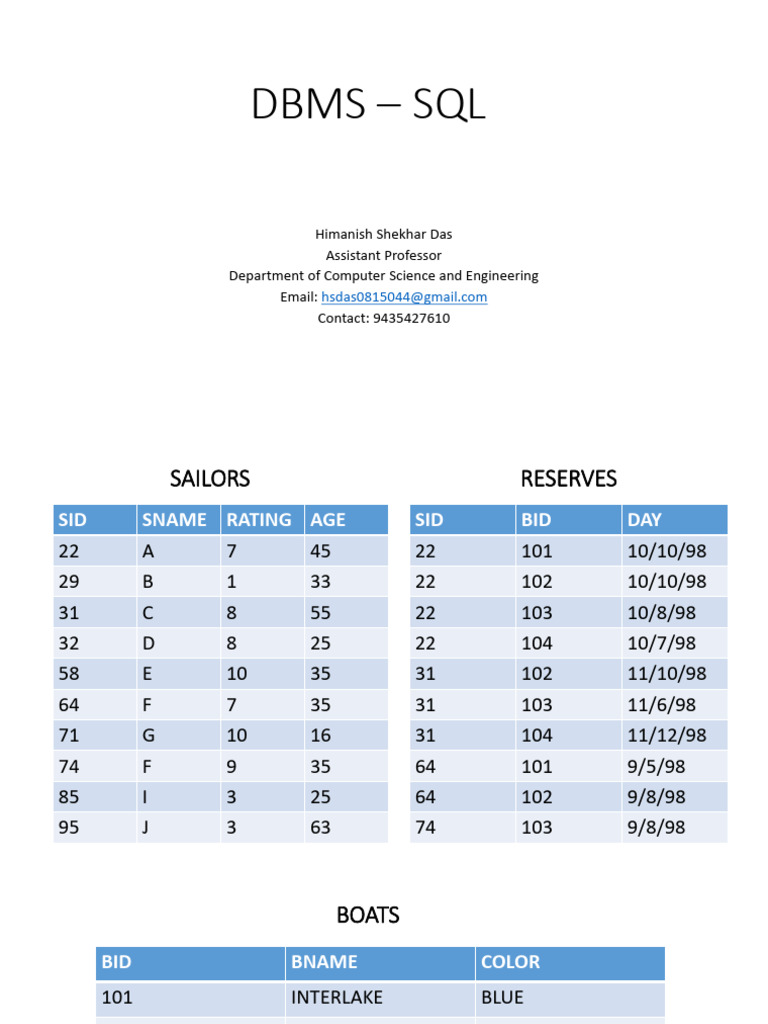 DBMS – SQL

Himanish Shekhar Das
Assistant Professor
Department of Computer Science and Engineering
Email: hsdas0815044@gmail.com
Contact: 9435427610

SAILORS

| SID | SNAME | RATING | AGE |
|---|---|---|---|
| 22 | A | 7 | 45 |
| 29 | B | 1 | 33 |
| 31 | C | 8 | 55 |
| 32 | D | 8 | 25 |
| 58 | E | 10 | 35 |
| 64 | F | 7 | 35 |
| 71 | G | 10 | 16 |
| 74 | F | 9 | 35 |
| 85 | I | 3 | 25 |
| 95 | J | 3 | 63 |

RESERVES

| SID | BID | DAY |
|---|---|---|
| 22 | 101 | 10/10/98 |
| 22 | 102 | 10/10/98 |
| 22 | 103 | 10/8/98 |
| 22 | 104 | 10/7/98 |
| 31 | 102 | 11/10/98 |
| 31 | 103 | 11/6/98 |
| 31 | 104 | 11/12/98 |
| 64 | 101 | 9/5/98 |
| 64 | 102 | 9/8/98 |
| 74 | 103 | 9/8/98 |

BOATS

| BID | BNAME | COLOR |
|---|---|---|
| 101 | INTERLAKE | BLUE |